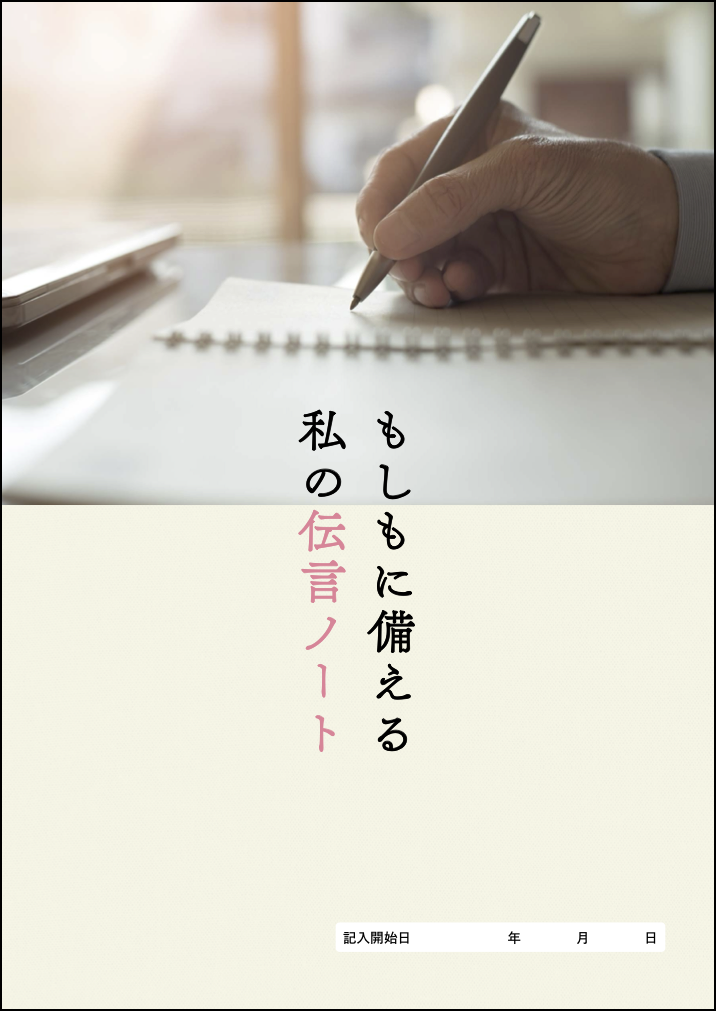 もしもに備える
私の伝言ノート

記入開始日　　年　　月　　日